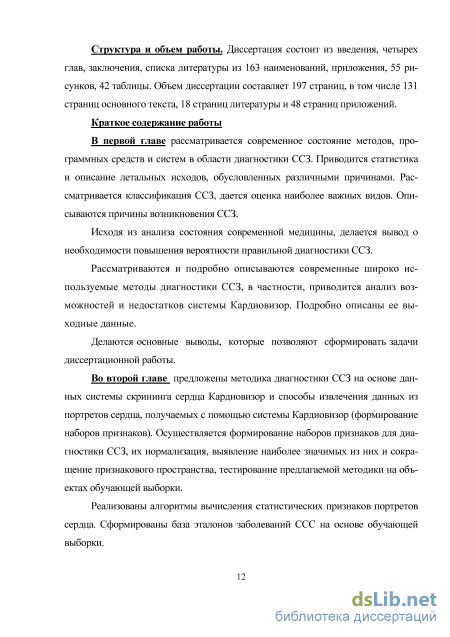 Структура и объем работы. Диссертация состоит из введения, четырех глав, заключения, списка литературы из 163 наименований, приложения, 55 рисунков, 42 таблицы. Объем диссертации составляет 197 страниц, в том числе 131 страниц основного текста, 18 страниц литературы и 48 страниц приложений.

Краткое содержание работы

В первой главе рассматривается современное состояние методов, программных средств и систем в области диагностики ССЗ. Приводится статистика и описание летальных исходов, обусловленных различными причинами. Рассматривается классификация ССЗ, дается оценка наиболее важных видов. Описываются причины возникновения ССЗ.

Исходя из анализа состояния современной медицины, делается вывод о необходимости повышения вероятности правильной диагностики ССЗ.

Рассматриваются и подробно описываются современные широко используемые методы диагностики ССЗ, в частности, приводится анализ возможностей и недостатков системы Кардиовизор. Подробно описаны ее выходные данные.

Делаются основные выводы, которые позволяют сформировать задачи диссертационной работы.

Во второй главе предложены методика диагностики ССЗ на основе данных системы скрининга сердца Кардиовизор и способы извлечения данных из портретов сердца, получаемых с помощью системы Кардиовизор (формирование наборов признаков). Осуществляется формирование наборов признаков для диагностики ССЗ, их нормализация, выявление наиболее значимых из них и сокращение признакового пространства, тестирование предлагаемой методики на объектах обучающей выборки.

Реализованы алгоритмы вычисления статистических признаков портретов сердца. Сформированы база эталонов заболеваний ССС на основе обучающей выборки.

12

dsLib.net
библиотека диссертаций